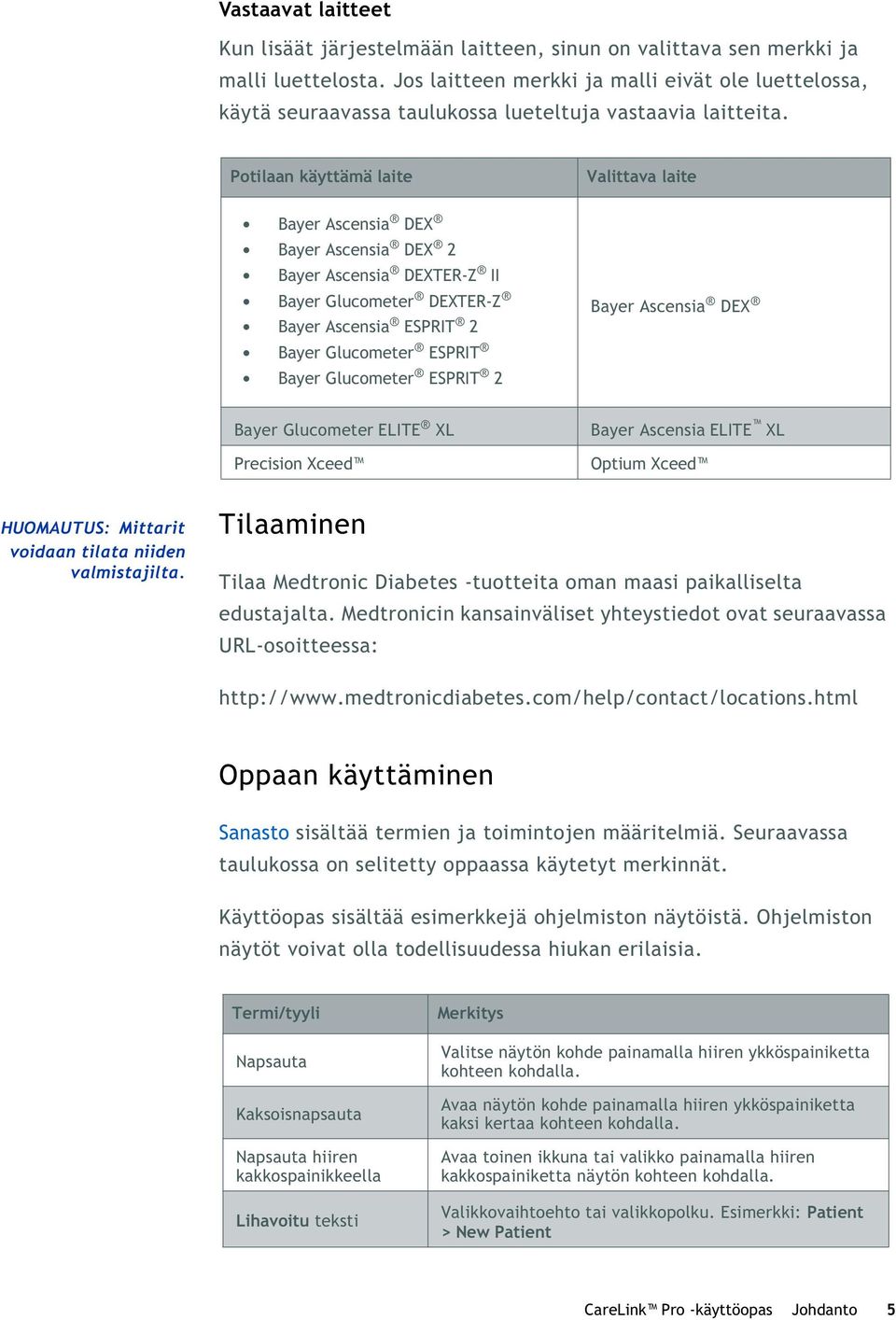 Vastaavat laitteet

Kun lisäät järjestelmään laitteen, sinun on valittava sen merkki ja malli luettelosta. Jos laitteen merkki ja malli eivät ole luettelossa, käytä seuraavassa taulukossa lueteltuja vastaavia laitteita.

| Potilaan käyttämä laite | Valittava laite |
|---|---|
| • Bayer Ascensia® DEX® • Bayer Ascensia® DEX® 2 • Bayer Ascensia® DEXTER-Z® II • Bayer Glucometer® DEXTER-Z® • Bayer Ascensia® ESPRIT® 2 • Bayer Glucometer® ESPRIT® • Bayer Glucometer® ESPRIT® 2 | Bayer Ascensia® DEX® |
| Bayer Glucometer ELITE® XL | Bayer Ascensia ELITE™ XL |
| Precision Xceed™ | Optium Xceed™ |

HUOMAUTUS: Mittarit voidaan tilata niiden valmistajilta.

Tilaaminen

Tilaa Medtronic Diabetes -tuotteita oman maasi paikalliselta edustajalta. Medtronicin kansainväliset yhteystiedot ovat seuraavassa URL-osoitteessa:

http://www.medtronicdiabetes.com/help/contact/locations.html

Oppaan käyttäminen

Sanasto sisältää termien ja toimintojen määritelmiä. Seuraavassa taulukossa on selitetty oppaassa käytetyt merkinnät.

Käyttöopas sisältää esimerkkejä ohjelmiston näytöistä. Ohjelmiston näytöt voivat olla todellisuudessa hiukan erilaisia.

| Termi/tyyli | Merkitys |
|---|---|
| Napsauta | Valitse näytön kohde painamalla hiiren ykköspainiketta kohteen kohdalla. |
| Kaksoisnapsauta | Avaa näytön kohde painamalla hiiren ykköspainiketta kaksi kertaa kohteen kohdalla. |
| Napsauta hiiren kakkospainikkeella | Avaa toinen ikkuna tai valikko painamalla hiiren kakkospainiketta näytön kohteen kohdalla. |
| Lihavoitu teksti | Valikkovaihtoehto tai valikkopolku. Esimerkki: Patient > New Patient |

CareLink™ Pro -käyttöopas Johdanto 5